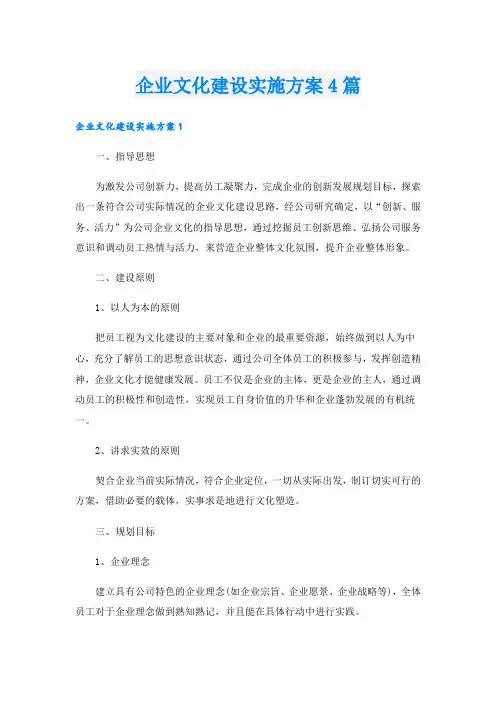 企业文化建设实施方案4篇

企业文化建设实施方案1

一、指导思想

为激发公司创新力，提高员工凝聚力，完成企业的创新发展规划目标，探索出一条符合公司实际情况的企业文化建设思路，经公司研究确定，以“创新、服务、活力”为公司企业文化的指导思想，通过挖掘员工创新思维、弘扬公司服务意识和调动员工热情与活力，来营造企业整体文化氛围，提升企业整体形象。

二、建设原则

1、以人为本的原则

把员工视为文化建设的主要对象和企业的最重要资源，始终做到以人为中心，充分了解员工的思想意识状态，通过公司全体员工的积极参与，发挥创造精神，企业文化才能健康发展。员工不仅是企业的主体，更是企业的主人，通过调动员工的积极性和创造性，实现员工自身价值的升华和企业蓬勃发展的有机统一。

2、讲求实效的原则

契合企业当前实际情况，符合企业定位，一切从实际出发，制订切实可行的方案，借助必要的载体，实事求是地进行文化塑造。

三、规划目标

1、企业理念

建立具有公司特色的企业理念(如企业宗旨、企业愿景、企业战略等)，全体员工对于企业理念做到熟知熟记，并且能在具体行动中进行实践。